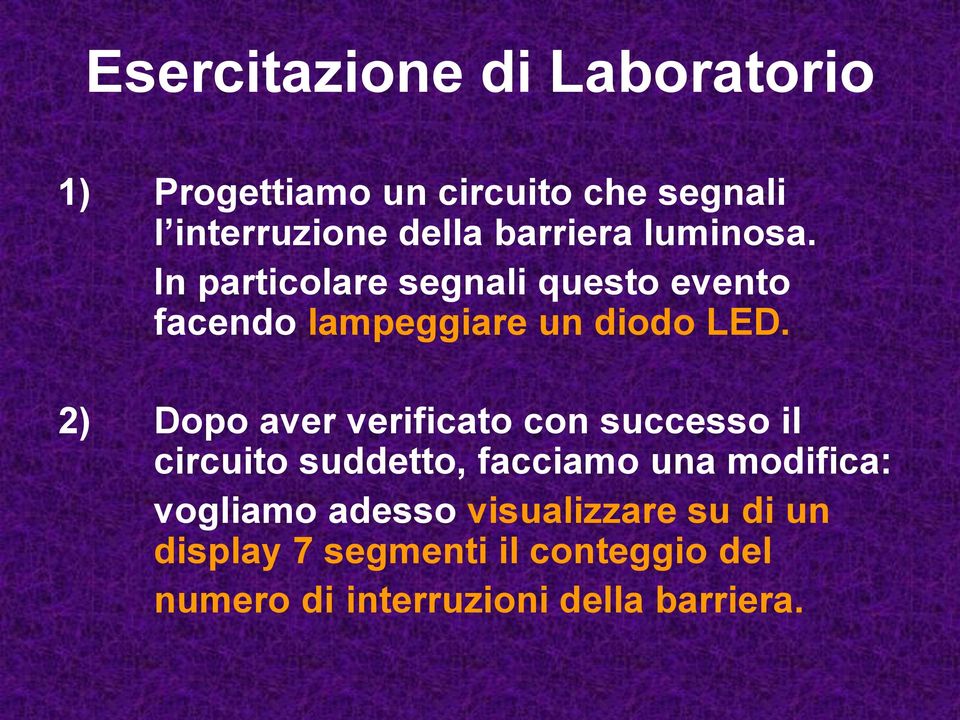 Esercitazione di Laboratorio

1) Progettiamo un circuito che segnali l’interruzione della barriera luminosa.

In particolare segnali questo evento facendo lampeggiare un diodo LED.

2) Dopo aver verificato con successo il circuito suddetto, facciamo una modifica:

vogliamo adesso visualizzare su di un display 7 segmenti il conteggio del numero di interruzioni della barriera.